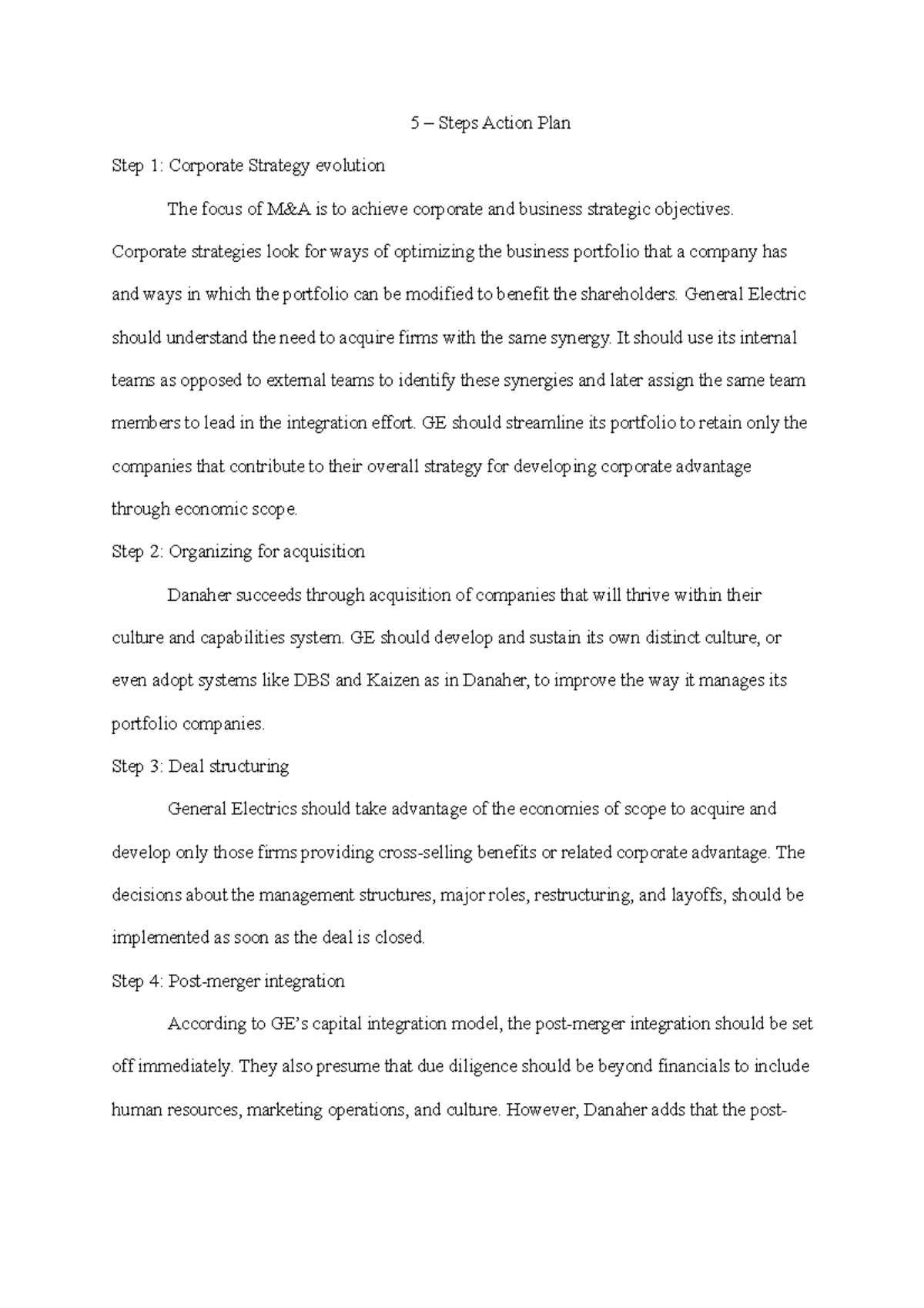 5 – Steps Action Plan

Step 1: Corporate Strategy evolution

The focus of M&A is to achieve corporate and business strategic objectives. Corporate strategies look for ways of optimizing the business portfolio that a company has and ways in which the portfolio can be modified to benefit the shareholders. General Electric should understand the need to acquire firms with the same synergy. It should use its internal teams as opposed to external teams to identify these synergies and later assign the same team members to lead in the integration effort. GE should streamline its portfolio to retain only the companies that contribute to their overall strategy for developing corporate advantage through economic scope.

Step 2: Organizing for acquisition

Danaher succeeds through acquisition of companies that will thrive within their culture and capabilities system. GE should develop and sustain its own distinct culture, or even adopt systems like DBS and Kaizen as in Danaher, to improve the way it manages its portfolio companies.

Step 3: Deal structuring

General Electrics should take advantage of the economies of scope to acquire and develop only those firms providing cross-selling benefits or related corporate advantage. The decisions about the management structures, major roles, restructuring, and layoffs, should be implemented as soon as the deal is closed.

Step 4: Post-merger integration

According to GE's capital integration model, the post-merger integration should be set off immediately. They also presume that due diligence should be beyond financials to include human resources, marketing operations, and culture. However, Danaher adds that the post-